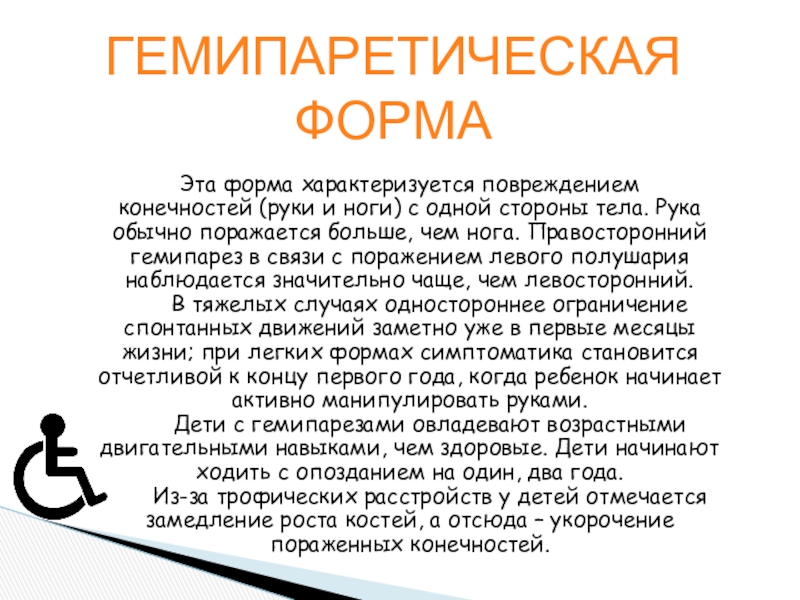 ГЕМИПАРЕТИЧЕСКАЯ ФОРМА

Эта форма характеризуется повреждением конечностей (руки и ноги) с одной стороны тела. Рука обычно поражается больше, чем нога. Правосторонний гемипарез в связи с поражением левого полушария наблюдается значительно чаще, чем левосторонний.

В тяжелых случаях одностороннее ограничение спонтанных движений заметно уже в первые месяцы жизни; при легких формах симптоматика становится отчетливой к концу первого года, когда ребенок начинает активно манипулировать руками.

Дети с гемипарезами овладевают возрастными двигательными навыками, чем здоровые. Дети начинают ходить с опозданием на один, два года.

Из-за трофических расстройств у детей отмечается замедление роста костей, а отсюда – укорочение пораженных конечностей.